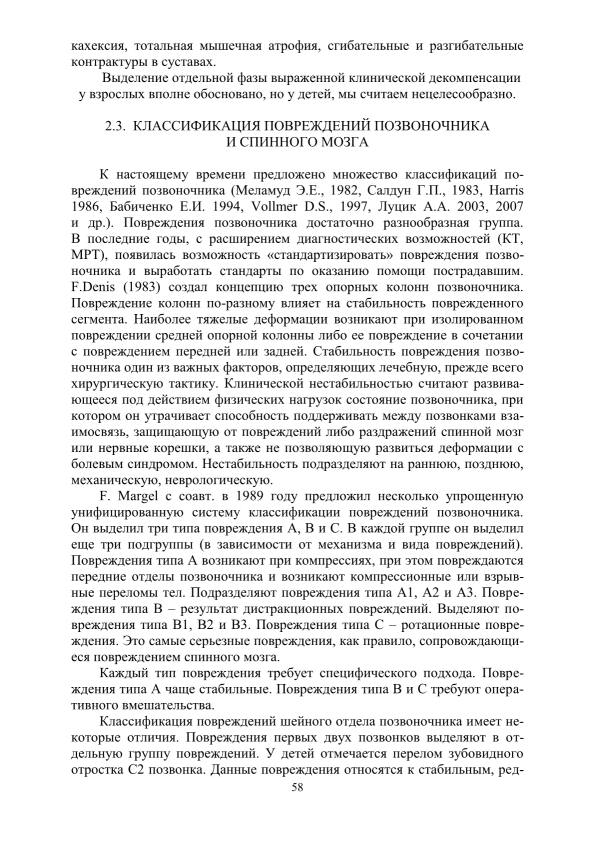 кахексия, тотальная мышечная атрофия, сгибательные и разгибательные контрактуры в суставах.

Выделение отдельной фазы выраженной клинической декомпенсации у взрослых вполне обосновано, но у детей, мы считаем нецелесообразно.

2.3. КЛАССИФИКАЦИЯ ПОВРЕЖДЕНИЙ ПОЗВОНОЧНИКА И СПИННОГО МОЗГА

К настоящему времени предложено множество классификаций повреждений позвоночника (Меламуд Э.Е., 1982, Салдун Г.П., 1983, Harris 1986, Бабиченко Е.И. 1994, Vollmer D.S., 1997, Луцик А.А. 2003, 2007 и др.). Повреждения позвоночника достаточно разнообразная группа. В последние годы, с расширением диагностических возможностей (КТ, МРТ), появилась возможность «стандартизировать» повреждения позвоночника и выработать стандарты по оказанию помощи пострадавшим. F.Denis (1983) создал концепцию трех опорных колонн позвоночника. Повреждение колонн по-разному влияет на стабильность поврежденного сегмента. Наиболее тяжелые деформации возникают при изолированном повреждении средней опорной колонны либо ее повреждение в сочетании с повреждением передней или задней. Стабильность повреждения позвоночника один из важных факторов, определяющих лечебную, прежде всего хирургическую тактику. Клинической нестабильностью считают развивающееся под действием физических нагрузок состояние позвоночника, при котором он утрачивает способность поддерживать между позвонками взаимосвязь, защищающую от повреждений либо раздражений спинной мозг или нервные корешки, а также не позволяющую развиться деформации с болевым синдромом. Нестабильность подразделяют на раннюю, позднюю, механическую, неврологическую.

F. Margel с соавт. в 1989 году предложил несколько упрощенную унифицированную систему классификации повреждений позвоночника. Он выделил три типа повреждения А, В и С. В каждой группе он выделил еще три подгруппы (в зависимости от механизма и вида повреждений). Повреждения типа А возникают при компрессиях, при этом повреждаются передние отделы позвоночника и возникают компрессионные или взрывные переломы тел. Подразделяют повреждения типа А1, А2 и А3. Повреждения типа В – результат дистракционных повреждений. Выделяют повреждения типа В1, В2 и В3. Повреждения типа С – ротационные повреждения. Это самые серьезные повреждения, как правило, сопровождающиеся повреждением спинного мозга.

Каждый тип повреждения требует специфического подхода. Повреждения типа А чаще стабильные. Повреждения типа В и С требуют оперативного вмешательства.

Классификация повреждений шейного отдела позвоночника имеет некоторые отличия. Повреждения первых двух позвонков выделяют в отдельную группу повреждений. У детей отмечается перелом зубовидного отростка С2 позвонка. Данные повреждения относятся к стабильным, ред-

58